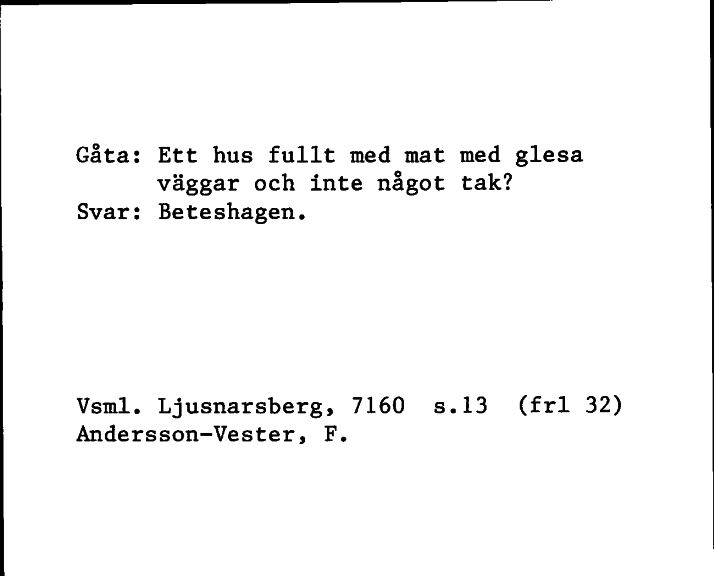 Gåta: Ett hus fullt med mat med glesa väggar och inte något tak?
Svar: Beteshagen.

Vsml. Ljusnarsberg, 7160 s.13 (frl 32)
Andersson-Vester, F.